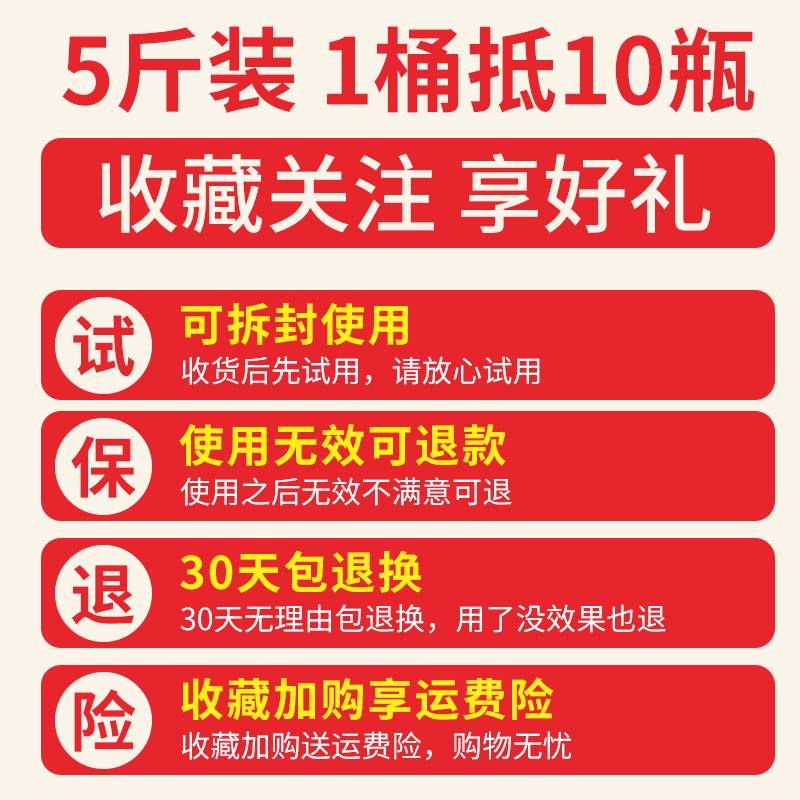 5斤装 1桶抵10瓶

收藏关注 享好礼

试
可拆封使用
收货后先试用，请放心试用

保
使用无效可退款
使用之后无效不满意可退

退
30天包退换
30天无理由包退换，用了没效果也退

险
收藏加购享运费险
收藏加购送运费险，购物无忧